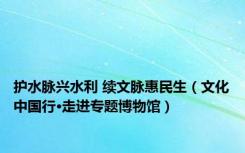 护水脉兴水利 续文脉惠民生（文化中国行•走进专题博物馆）